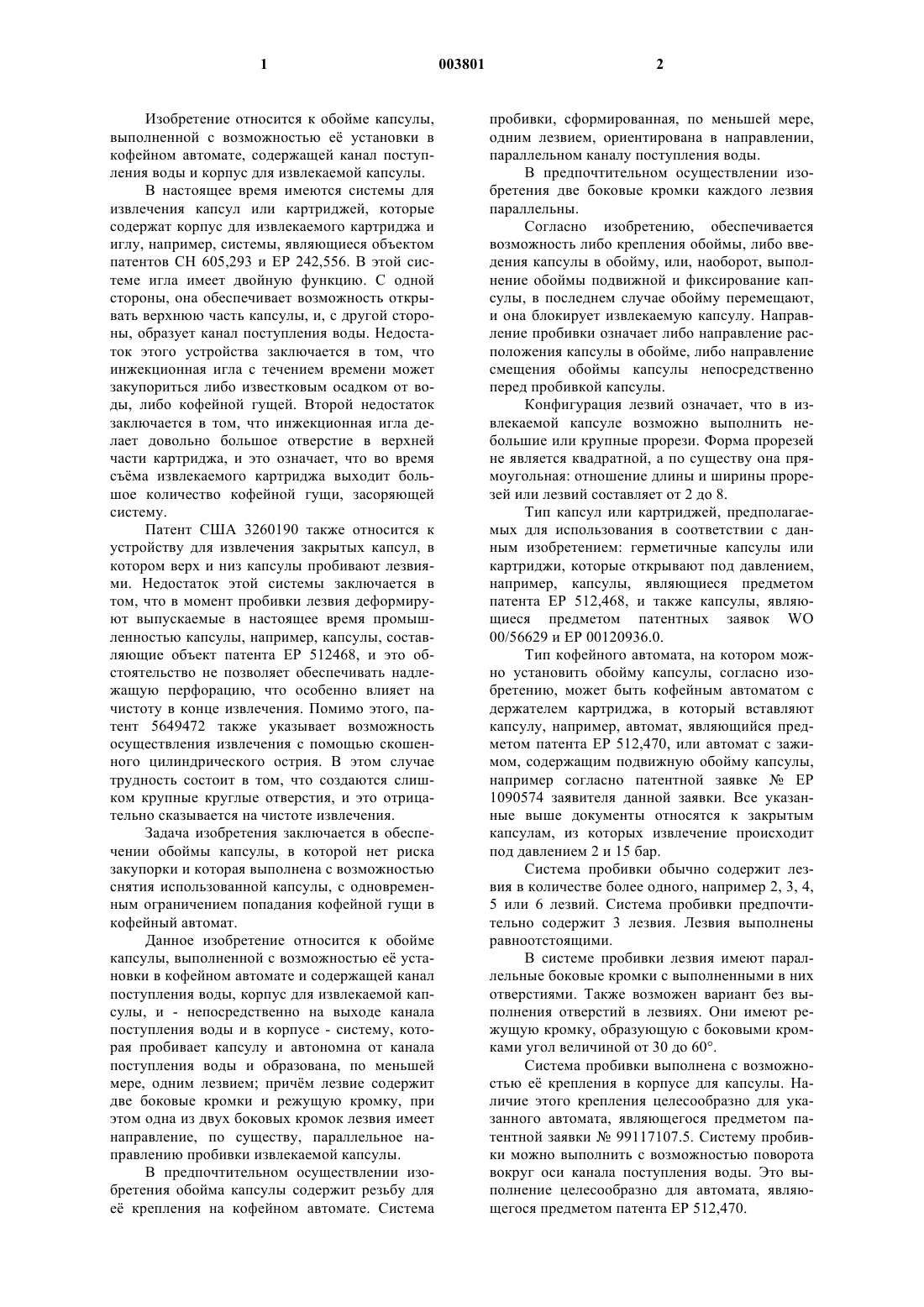 1 003801 2

Изобретение относится к обойме капсулы, выполненной с возможностью её установки в кофейном автомате, содержащей канал поступления воды и корпус для извлекаемой капсулы.

В настоящее время имеются системы для извлечения капсул или картриджей, которые содержат корпус для извлекаемого картриджа и иглу, например, системы, являющиеся объектом патентов CH 605,293 и EP 242,556. В этой системе игла имеет двойную функцию. С одной стороны, она обеспечивает возможность открывать верхнюю часть капсулы, и, с другой стороны, образует канал поступления воды. Недостаток этого устройства заключается в том, что инжекционная игла с течением времени может закупориться либо известковым осадком от воды, либо кофейной гущей. Второй недостаток заключается в том, что инжекционная игла делает довольно большое отверстие в верхней части картриджа, и это означает, что во время съёма извлекаемого картриджа выходит большое количество кофейной гущи, засоряющей систему.

Патент США 3260190 также относится к устройству для извлечения закрытых капсул, в котором верх и низ капсулы пробивают лезвиями. Недостаток этой системы заключается в том, что в момент пробивки лезвия деформируют выпускаемые в настоящее время промышленностью капсулы, например, капсулы, составляющие объект патента EP 512468, и это обстоятельство не позволяет обеспечивать надлежащую перфорацию, что особенно влияет на чистоту в конце извлечения. Помимо этого, патент 5649472 также указывает возможность осуществления извлечения с помощью скошенного цилиндрического острия. В этом случае трудность состоит в том, что создаются слишком крупные круглые отверстия, и это отрицательно сказывается на чистоте извлечения.

Задача изобретения заключается в обеспечении обоймы капсулы, в которой нет риска закупорки и которая выполнена с возможностью снятия использованной капсулы, с одновременным ограничением попадания кофейной гущи в кофейный автомат.

Данное изобретение относится к обойме капсулы, выполненной с возможностью её установки в кофейном автомате и содержащей канал поступления воды, корпус для извлекаемой капсулы, и - непосредственно на выходе канала поступления воды и в корпусе - систему, которая пробивает капсулу и автономна от канала поступления воды и образована, по меньшей мере, одним лезвием; причём лезвие содержит две боковые кромки и режущую кромку, при этом одна из двух боковых кромок лезвия имеет направление, по существу, параллельное направлению пробивки извлекаемой капсулы.

В предпочтительном осуществлении изобретения обойма капсулы содержит резьбу для её крепления на кофейном автомате. Система пробивки, сформированная, по меньшей мере, одним лезвием, ориентирована в направлении, параллельном каналу поступления воды.

В предпочтительном осуществлении изобретения две боковые кромки каждого лезвия параллельны.

Согласно изобретению, обеспечивается возможность либо крепления обоймы, либо введения капсулы в обойму, или, наоборот, выполнение обоймы подвижной и фиксирование капсулы, в последнем случае обойму перемещают, и она блокирует извлекаемую капсулу. Направление пробивки означает либо направление расположения капсулы в обойме, либо направление смещения обоймы капсулы непосредственно перед пробивкой капсулы.

Конфигурация лезвий означает, что в извлекаемой капсуле возможно выполнить небольшие или крупные прорези. Форма прорезей не является квадратной, а по существу она прямоугольная: отношение длины и ширины прорезей или лезвий составляет от 2 до 8.

Тип капсул или картриджей, предполагаемых для использования в соответствии с данным изобретением: герметичные капсулы или картриджи, которые открывают под давлением, например, капсулы, являющиеся предметом патента EP 512,468, и также капсулы, являющиеся предметом патентных заявок WO 00/56629 и EP 00120936.0.

Тип кофейного автомата, на котором можно установить обойму капсулы, согласно изобретению, может быть кофейным автоматом с держателем картриджа, в который вставляют капсулу, например, автомат, являющийся предметом патента EP 512,470, или автомат с зажимом, содержащим подвижную обойму капсулы, например согласно патентной заявке № EP 1090574 заявителя данной заявки. Все указанные выше документы относятся к закрытым капсулам, из которых извлечение происходит под давлением 2 и 15 бар.

Система пробивки обычно содержит лезвия в количестве более одного, например 2, 3, 4, 5 или 6 лезвий. Система пробивки предпочтительно содержит 3 лезвия. Лезвия выполнены равноотстоящими.

В системе пробивки лезвия имеют параллельные боковые кромки с выполненными в них отверстиями. Также возможен вариант без выполнения отверстий в лезвиях. Они имеют режущую кромку, образующую с боковыми кромками угол величиной от 30 до 60°.

Система пробивки выполнена с возможностью её крепления в корпусе для капсулы. Наличие этого крепления целесообразно для указанного автомата, являющегося предметом патентной заявки № 99117107.5. Систему пробивки можно выполнить с возможностью поворота вокруг оси канала поступления воды. Это выполнение целесообразно для автомата, являющегося предметом патента EP 512,470.